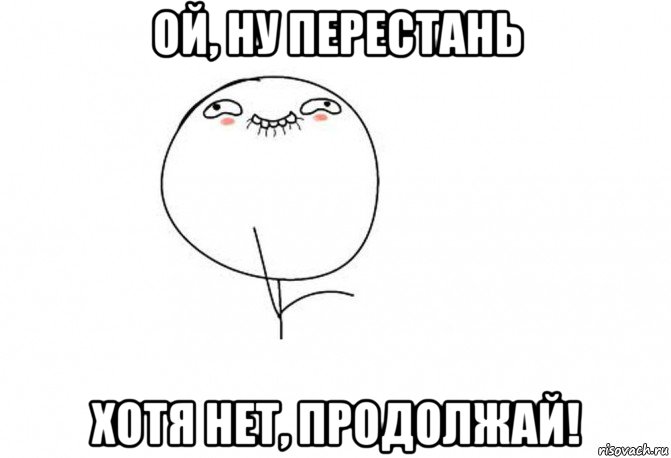 ОЙ, НУ ПЕРЕСТАНЬ

ХОТЯ НЕТ, ПРОДОЛЖАЙ!

risovach.ru